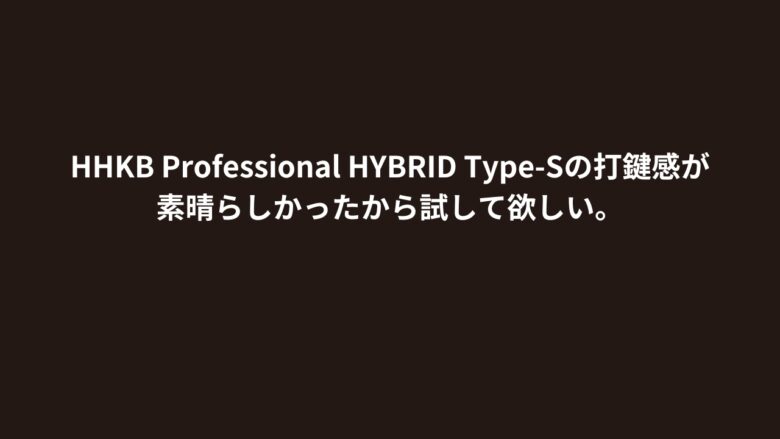 HHKB Professional HYBRID Type-Sの打鍵感が素晴らしかったから試して欲しい。